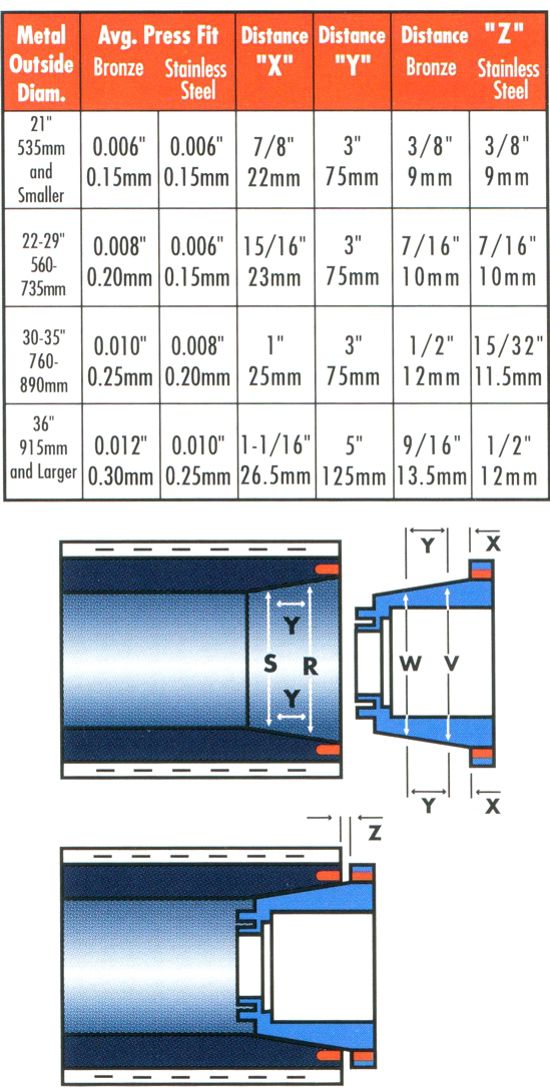 | Metal Outside Diam. | Avg. Press Fit Bronze | Avg. Press Fit Stainless Steel | Distance "X" | Distance "Y" | Distance "Z" Bronze | Distance "Z" Stainless Steel |
|---|---|---|---|---|---|---|
| 21" 535mm and Smaller | 0.006" 0.15mm | 0.006" 0.15mm | 7/8" 22mm | 3" 75mm | 3/8" 9mm | 3/8" 9mm |
| 22-29" 560-735mm | 0.008" 0.20mm | 0.006" 0.15mm | 15/16" 23mm | 3" 75mm | 7/16" 10mm | 7/16" 10mm |
| 30-35" 760-890mm | 0.010" 0.25mm | 0.008" 0.20mm | 1" 25mm | 3" 75mm | 1/2" 12mm | 15/32" 11.5mm |
| 36" 915mm and Larger | 0.012" 0.30mm | 0.010" 0.25mm | 1-1/16" 26.5mm | 5" 125mm | 9/16" 13.5mm | 1/2" 12mm |

Y
S
R
Y
Y
X
W
V
Y
X
Z